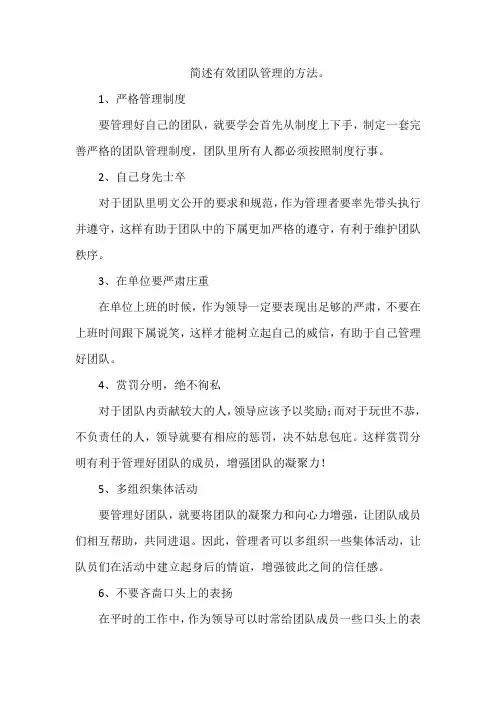 简述有效团队管理的方法。

1、严格管理制度

要管理好自己的团队，就要学会首先从制度上下手，制定一套完善严格的团队管理制度，团队里所有人都必须按照制度行事。

2、自己身先士卒

对于团队里明文公开的要求和规范，作为管理者要率先带头执行并遵守，这样有助于团队中的下属更加严格的遵守，有利于维护团队秩序。

3、在单位要严肃庄重

在单位上班的时候，作为领导一定要表现出足够的严肃，不要在上班时间跟下属说笑，这样才能树立起自己的威信，有助于自己管理好团队。

4、赏罚分明，绝不徇私

对于团队内贡献较大的人，领导应该予以奖励；而对于玩世不恭，不负责任的人，领导就要有相应的惩罚，决不姑息包庇。这样赏罚分明有利于管理好团队的成员，增强团队的凝聚力！

5、多组织集体活动

要管理好团队，就要将团队的凝聚力和向心力增强，让团队成员们相互帮助，共同进退。因此，管理者可以多组织一些集体活动，让队员们在活动中建立起身后的情谊，增强彼此之间的信任感。

6、不要吝啬口头上的表扬

在平时的工作中，作为领导可以时常给团队成员一些口头上的表